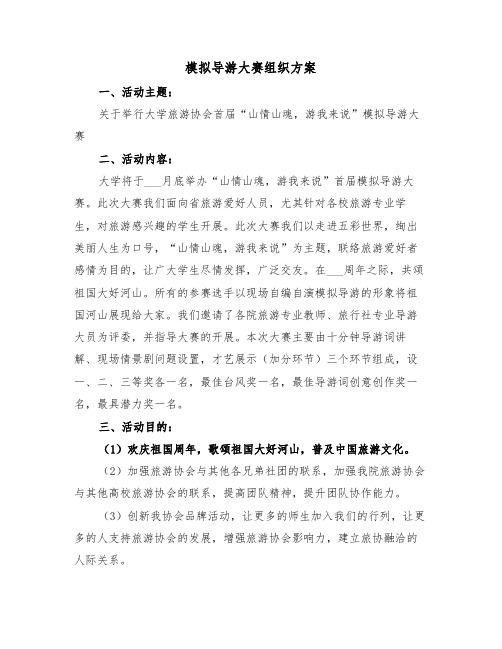 模拟导游大赛组织方案

一、活动主题：

关于举行大学旅游协会首届“山情山魂，游我来说”模拟导游大赛

二、活动内容：

大学将于___月底举办“山情山魂，游我来说”首届模拟导游大赛。此次大赛我们面向省旅游爱好人员，尤其针对各校旅游专业学生，对旅游感兴趣的学生开展。此次大赛我们以走进五彩世界，绚出美丽人生为口号，“山情山魂，游我来说”为主题，联络旅游爱好者感情为目的，让广大学生尽情发挥，广泛交友。在___周年之际，共颂祖国大好河山。所有的参赛选手以现场自编自演模拟导游的形象将祖国河山展现给大家。我们邀请了各院旅游专业教师、旅行社专业导游大员为评委，并指导大赛的开展。本次大赛主要由十分钟导游词讲解、现场情景剧问题设置，才艺展示（加分环节）三个环节组成，设一、二、三等奖各一名，最佳台风奖一名，最佳导游词创意创作奖一名，最具潜力奖一名。

三、活动目的：

（1）欢庆祖国周年，歌颂祖国大好河山，普及中国旅游文化。

（2）加强旅游协会与其他各兄弟社团的联系，加强我院旅游协会与其他高校旅游协会的联系，提高团队精神，提升团队协作能力。

（3）创新我协会品牌活动，让更多的师生加入我们的行列，让更多的人支持旅游协会的发展，增强旅游协会影响力，建立旅协融洽的人际关系。